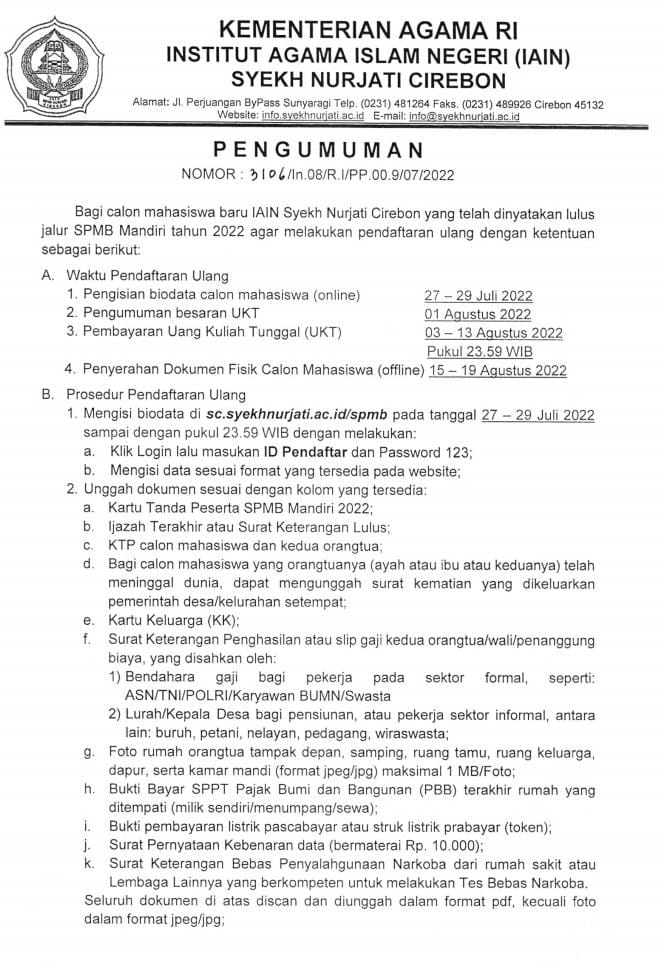 KEMENTERIAN AGAMA RI
INSTITUT AGAMA ISLAM NEGERI (IAIN)
SYEKH NURJATI CIREBON

Alamat: Jl. Perjuangan ByPass Sunyaragi Telp. (0231) 481264 Faks. (0231) 489926 Cirebon 45132
Website: info.syekhnurjati.ac.id E-mail: info@syekhnurjati.ac.id

PENGUMUMAN
NOMOR : 3106/In.08/R.I/PP.00.9/07/2022

Bagi calon mahasiswa baru IAIN Syekh Nurjati Cirebon yang telah dinyatakan lulus jalur SPMB Mandiri tahun 2022 agar melakukan pendaftaran ulang dengan ketentuan sebagai berikut:

A. Waktu Pendaftaran Ulang
1. Pengisian biodata calon mahasiswa (online) 27 – 29 Juli 2022
2. Pengumuman besaran UKT 01 Agustus 2022
3. Pembayaran Uang Kuliah Tunggal (UKT) 03 – 13 Agustus 2022 Pukul 23.59 WIB
4. Penyerahan Dokumen Fisik Calon Mahasiswa (offline) 15 – 19 Agustus 2022

B. Prosedur Pendaftaran Ulang
1. Mengisi biodata di sc.syekhnurjati.ac.id/spmb pada tanggal 27 – 29 Juli 2022 sampai dengan pukul 23.59 WIB dengan melakukan:
a. Klik Login lalu masukan ID Pendaftar dan Password 123;
b. Mengisi data sesuai format yang tersedia pada website;
2. Unggah dokumen sesuai dengan kolom yang tersedia:
a. Kartu Tanda Peserta SPMB Mandiri 2022;
b. Ijazah Terakhir atau Surat Keterangan Lulus;
c. KTP calon mahasiswa dan kedua orangtua;
d. Bagi calon mahasiswa yang orangtuanya (ayah atau ibu atau keduanya) telah meninggal dunia, dapat mengunggah surat kematian yang dikeluarkan pemerintah desa/kelurahan setempat;
e. Kartu Keluarga (KK);
f. Surat Keterangan Penghasilan atau slip gaji kedua orangtua/wali/penanggung biaya, yang disahkan oleh:
1) Bendahara gaji bagi pekerja pada sektor formal, seperti: ASN/TNI/POLRI/Karyawan BUMN/Swasta
2) Lurah/Kepala Desa bagi pensiunan, atau pekerja sektor informal, antara lain: buruh, petani, nelayan, pedagang, wiraswasta;
g. Foto rumah orangtua tampak depan, samping, ruang tamu, ruang keluarga, dapur, serta kamar mandi (format jpeg/jpg) maksimal 1 MB/Foto;
h. Bukti Bayar SPPT Pajak Bumi dan Bangunan (PBB) terakhir rumah yang ditempati (milik sendiri/menumpang/sewa);
i. Bukti pembayaran listrik pascabayar atau struk listrik prabayar (token);
j. Surat Pernyataan Kebenaran data (bermaterai Rp. 10.000);
k. Surat Keterangan Bebas Penyalahgunaan Narkoba dari rumah sakit atau Lembaga Lainnya yang berkompeten untuk melakukan Tes Bebas Narkoba.
Seluruh dokumen di atas discan dan diunggah dalam format pdf, kecuali foto dalam format jpeg/jpg;